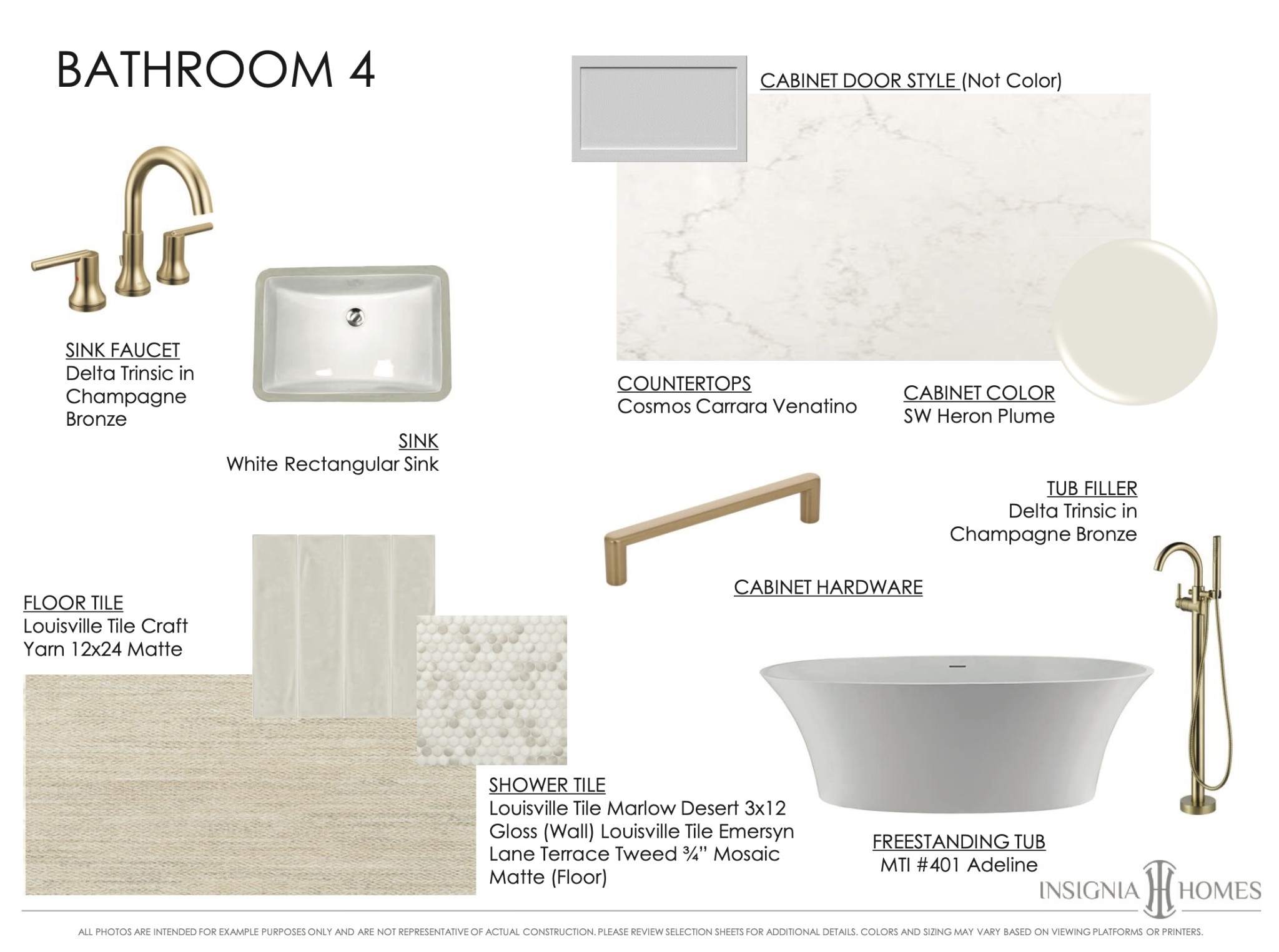 BATHROOM 4

CABINET DOOR STYLE (Not Color)

SINK FAUCET
Delta Trinsic in Champagne Bronze

SINK
White Rectangular Sink

COUNTERTOPS
Cosmos Carrara Venatino

CABINET COLOR
SW Heron Plume

TUB FILLER
Delta Trinsic in Champagne Bronze

CABINET HARDWARE

FLOOR TILE
Louisville Tile Craft Yarn 12x24 Matte

SHOWER TILE
Louisville Tile Marlow Desert 3x12 Gloss (Wall) Louisville Tile Emersyn Lane Terrace Tweed ¾" Mosaic Matte (Floor)

FREESTANDING TUB
MTI #401 Adeline

INSIGNIA HOMES

ALL PHOTOS ARE INTENDED FOR EXAMPLE PURPOSES ONLY AND ARE NOT REPRESENTATIVE OF ACTUAL CONSTRUCTION. PLEASE REVIEW SELECTION SHEETS FOR ADDITIONAL DETAILS. COLORS AND SIZING MAY VARY BASED ON VIEWING PLATFORMS OR PRINTERS.